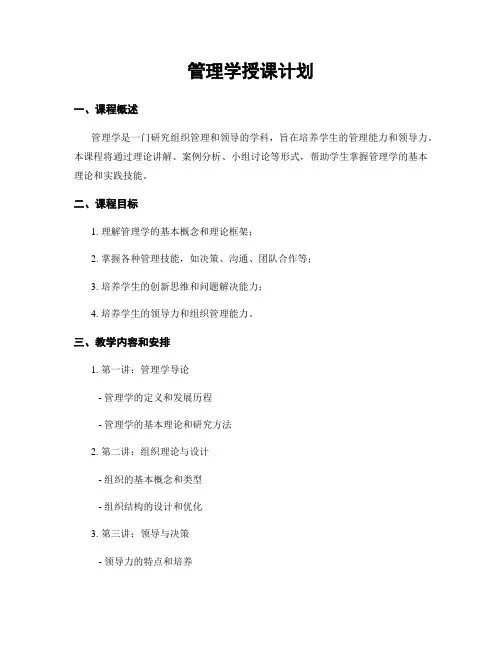 管理学授课计划

一、课程概述

管理学是一门研究组织管理和领导的学科，旨在培养学生的管理能力和领导力。本课程将通过理论讲解、案例分析、小组讨论等形式，帮助学生掌握管理学的基本理论和实践技能。

二、课程目标

1. 理解管理学的基本概念和理论框架；

2. 掌握各种管理技能，如决策、沟通、团队合作等；

3. 培养学生的创新思维和问题解决能力；

4. 培养学生的领导力和组织管理能力。

三、教学内容和安排

1. 第一讲：管理学导论

- 管理学的定义和发展历程

- 管理学的基本理论和研究方法

2. 第二讲：组织理论与设计

- 组织的基本概念和类型

- 组织结构的设计和优化

3. 第三讲：领导与决策

- 领导力的特点和培养